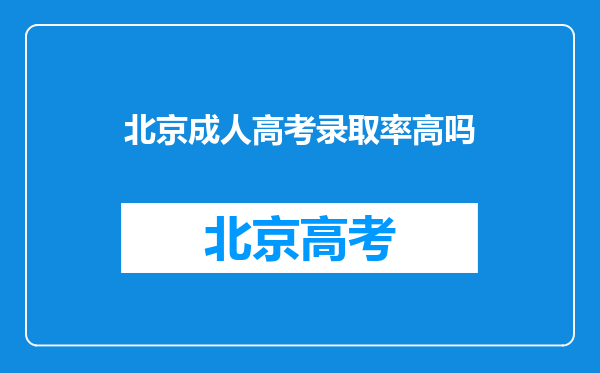 北京成人高考录取率高吗

北京高考